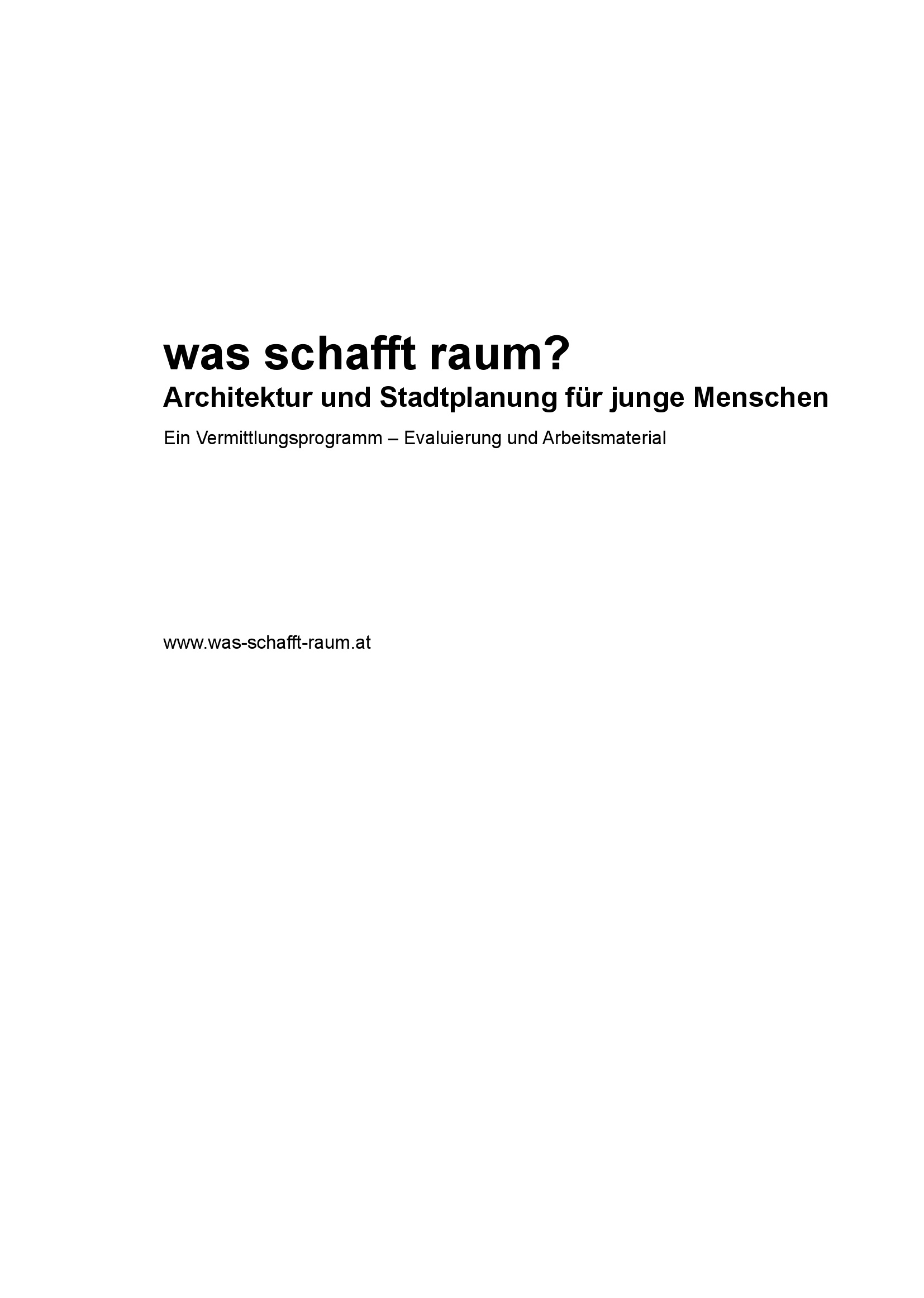 was schafft raum?
Architektur und Stadtplanung für junge Menschen

Ein Vermittlungsprogramm – Evaluierung und Arbeitsmaterial

www.was-schafft-raum.at